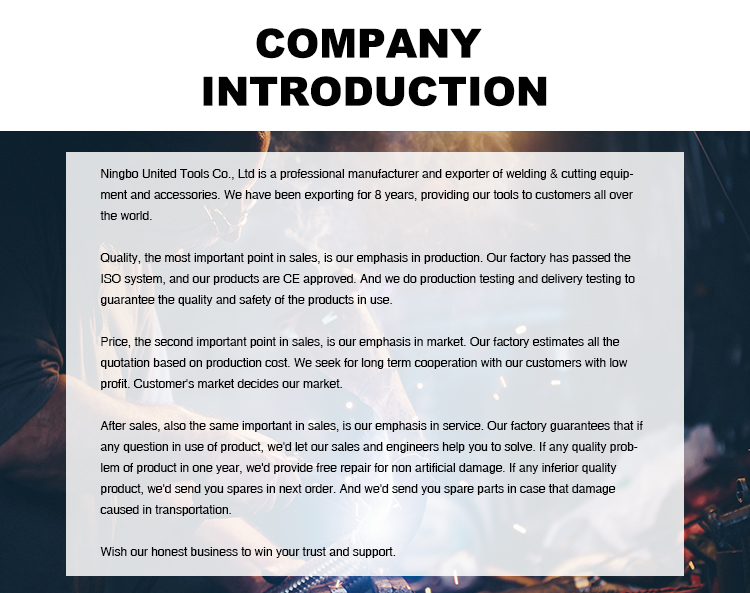 COMPANY INTRODUCTION

Ningbo United Tools Co., Ltd is a professional manufacturer and exporter of welding & cutting equipment and accessories. We have been exporting for 8 years, providing our tools to customers all over the world.

Quality, the most important point in sales, is our emphasis in production. Our factory has passed the ISO system, and our products are CE approved. And we do production testing and delivery testing to guarantee the quality and safety of the products in use.

Price, the second important point in sales, is our emphasis in market. Our factory estimates all the quotation based on production cost. We seek for long term cooperation with our customers with low profit. Customer's market decides our market.

After sales, also the same important in sales, is our emphasis in service. Our factory guarantees that if any question in use of product, we'd let our sales and engineers help you to solve. If any quality problem of product in one year, we'd provide free repair for non artificial damage. If any inferior quality product, we'd send you spares in next order. And we'd send you spare parts in case that damage caused in transportation.

Wish our honest business to win your trust and support.